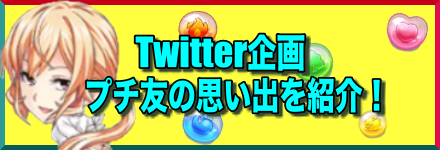 Twitter企画
プチ友の思い出を紹介！